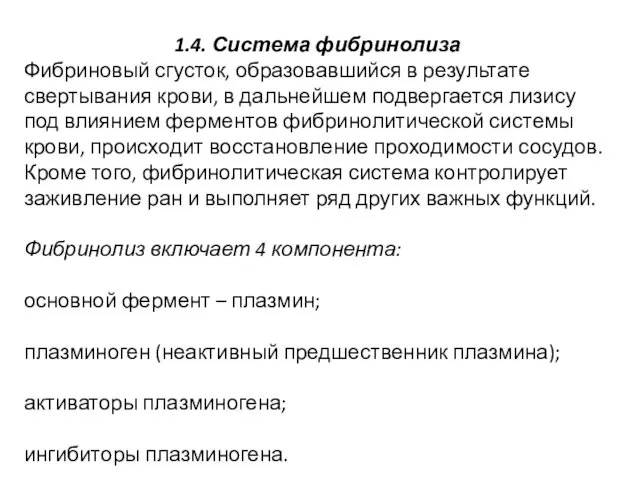 1.4. Система фибринолиза

Фибриновый сгусток, образовавшийся в результате свертывания крови, в дальнейшем подвергается лизису под влиянием ферментов фибринолитической системы крови, происходит восстановление проходимости сосудов. Кроме того, фибринолитическая система контролирует заживление ран и выполняет ряд других важных функций.

Фибринолиз включает 4 компонента:

основной фермент – плазмин;

плазминоген (неактивный предшественник плазмина);

активаторы плазминогена;

ингибиторы плазминогена.